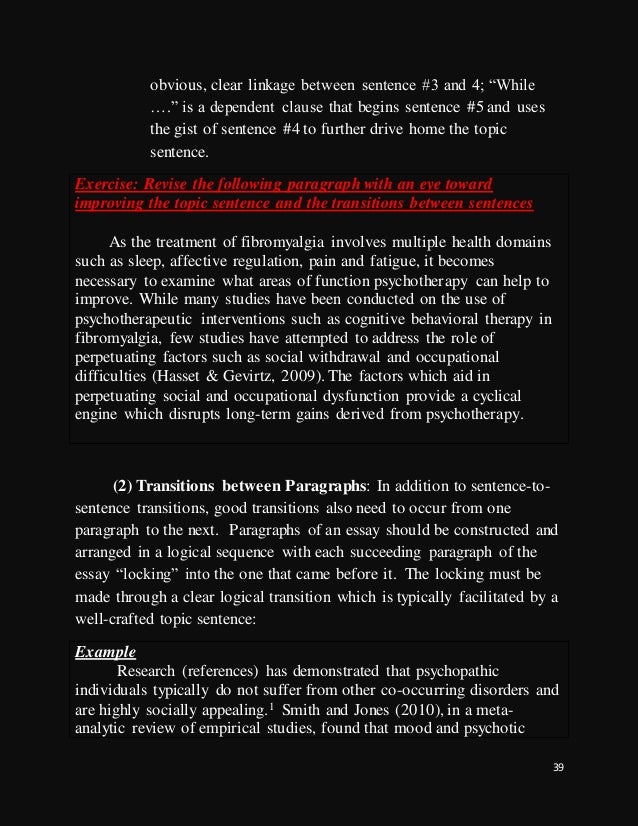 obvious, clear linkage between sentence #3 and 4; “While ….” is a dependent clause that begins sentence #5 and uses the gist of sentence #4 to further drive home the topic sentence.

Exercise: Revise the following paragraph with an eye toward improving the topic sentence and the transitions between sentences

As the treatment of fibromyalgia involves multiple health domains such as sleep, affective regulation, pain and fatigue, it becomes necessary to examine what areas of function psychotherapy can help to improve. While many studies have been conducted on the use of psychotherapeutic interventions such as cognitive behavioral therapy in fibromyalgia, few studies have attempted to address the role of perpetuating factors such as social withdrawal and occupational difficulties (Hasset & Gevirtz, 2009). The factors which aid in perpetuating social and occupational dysfunction provide a cyclical engine which disrupts long-term gains derived from psychotherapy.

(2) Transitions between Paragraphs: In addition to sentence-to-sentence transitions, good transitions also need to occur from one paragraph to the next. Paragraphs of an essay should be constructed and arranged in a logical sequence with each succeeding paragraph of the essay “locking” into the one that came before it. The locking must be made through a clear logical transition which is typically facilitated by a well-crafted topic sentence:

Example
Research (references) has demonstrated that psychopathic individuals typically do not suffer from other co-occurring disorders and are highly socially appealing.$^1$ Smith and Jones (2010), in a meta-analytic review of empirical studies, found that mood and psychotic

39